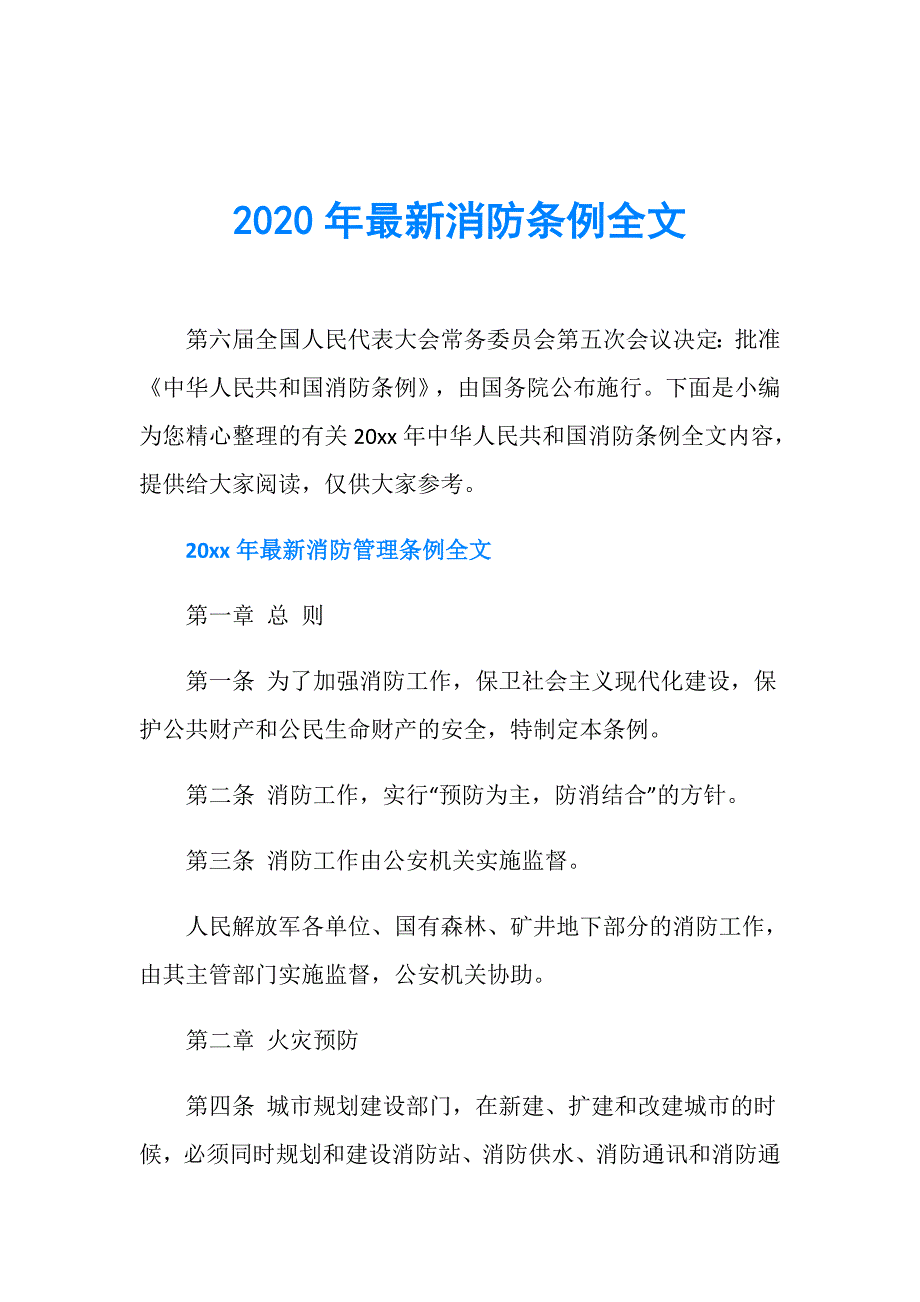 2020 年最新消防条例全文

第六届全国人民代表大会常务委员会第五次会议决定：批准《中华人民共和国消防条例》，由国务院公布施行。下面是小编为您精心整理的有关 20xx 年中华人民共和国消防条例全文内容，提供给大家阅读，仅供大家参考。

20xx 年最新消防管理条例全文

第一章 总 则

第一条 为了加强消防工作，保卫社会主义现代化建设，保护公共财产和公民生命财产的安全，特制定本条例。

第二条 消防工作，实行“预防为主，防消结合”的方针。

第三条 消防工作由公安机关实施监督。

人民解放军各单位、国有森林、矿井地下部分的消防工作，由其主管部门实施监督，公安机关协助。

第二章 火灾预防

第四条 城市规划建设部门，在新建、扩建和改建城市的时候，必须同时规划和建设消防站、消防供水、消防通讯和消防通